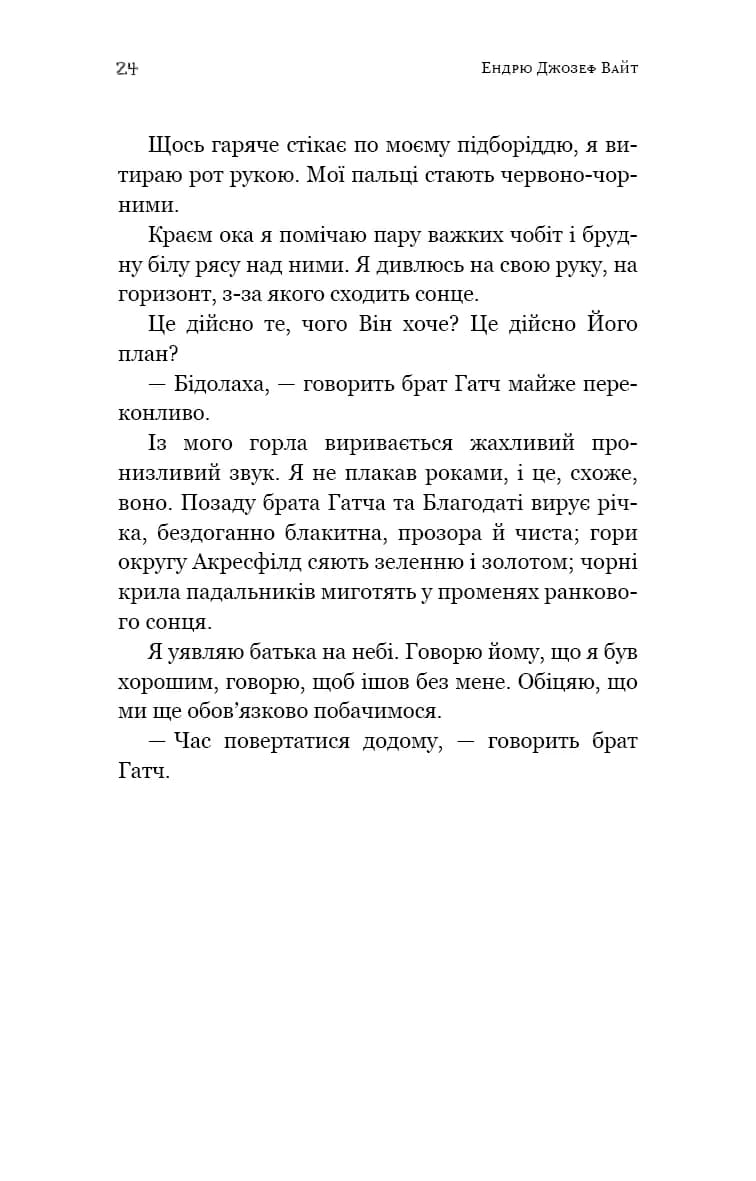 24 Ендрю Джозеф Вайт

Щось гаряче стікає по моєму підборіддю, я витираю рот рукою. Мої пальці стають червоно-чорними.

Краєм ока я помічаю пару важких чобіт і брудну білу рясу над ними. Я дивлюсь на свою руку, на горизонт, з-за якого сходить сонце.

Це дійсно те, чого Він хоче? Це дійсно Його план?

— Бідолаха, — говорить брат Гатч майже переконливо.

Із мого горла виривається жахливий пронизливий звук. Я не плакав роками, і це, схоже, воно. Позаду брата Гатча та Благодаті вирує річка, бездоганно блакитна, прозора й чиста; гори округу Акресфілд сяють зеленню і золотом; чорні крила падальників миготять у променях ранкового сонця.

Я уявляю батька на небі. Говорю йому, що я був хорошим, говорю, щоб ішов без мене. Обіцяю, що ми ще обов'язково побачимося.

— Час повертатися додому, — говорить брат Гатч.